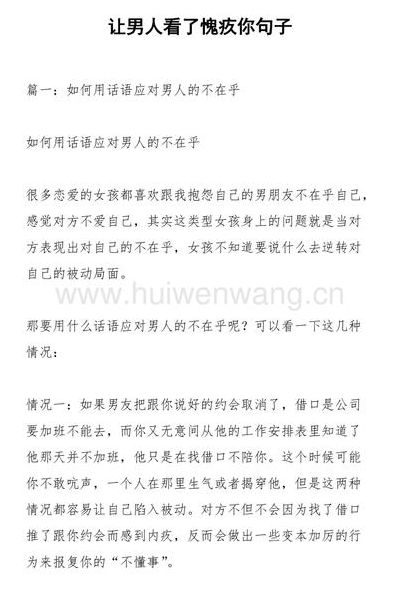 让男人看了愧疚你句子

篇一：如何用话语应对男人的不在乎

如何用话语应对男人的不在乎

很多恋爱的女孩都喜欢跟我抱怨自己的男朋友不在乎自己，感觉对方不爱自己，其实这类型女孩身上的问题就是当对方表现出对自己的不在乎，女孩不知道要说什么去逆转对自己的被动局面。

www.huiwenwang.cn

那要用什么话语应对男人的不在乎呢？可以看一下这几种情况：

情况一：如果男友把跟你说好的约会取消了，借口是公司要加班不能去，而你又无意间从他的工作安排表里知道了他那天并不加班，他只是在找借口不陪你。这个时候可能你不敢吭声，一个人在那里生气或者揭穿他，但是这两种情况都容易让自己陷入被动。对方不但不会因为找了借口推了跟你约会而感到内疚，反而会做出一些变本加厉的行为来报复你的“不懂事”。